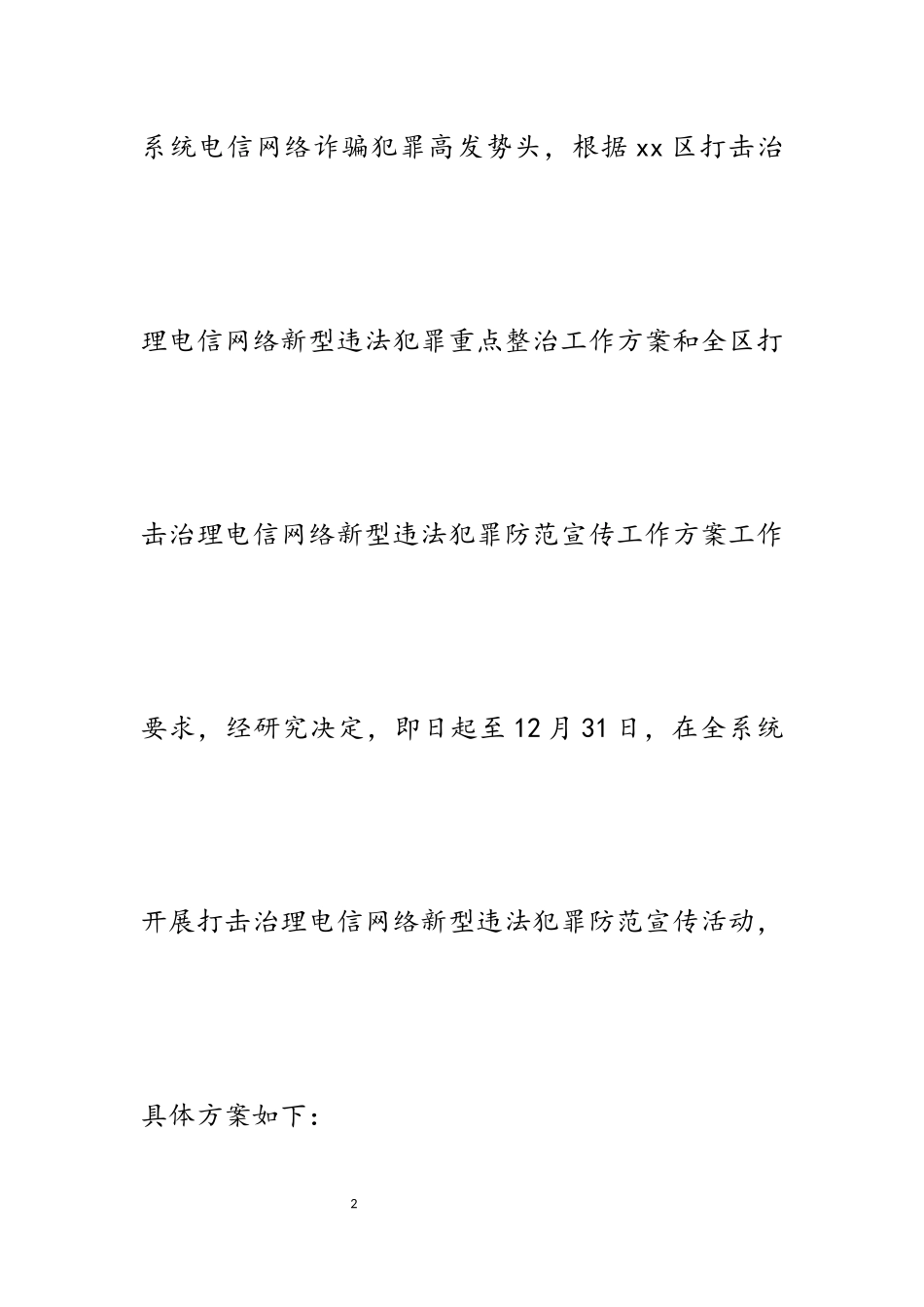 系统电信网络诈骗犯罪高发势头，根据xx区打击治理电信网络新型违法犯罪重点整治工作方案和全区打击治理电信网络新型违法犯罪防范宣传工作方案工作要求，经研究决定，即日起至12月31日，在全系统开展打击治理电信网络新型违法犯罪防范宣传活动，具体方案如下：

2